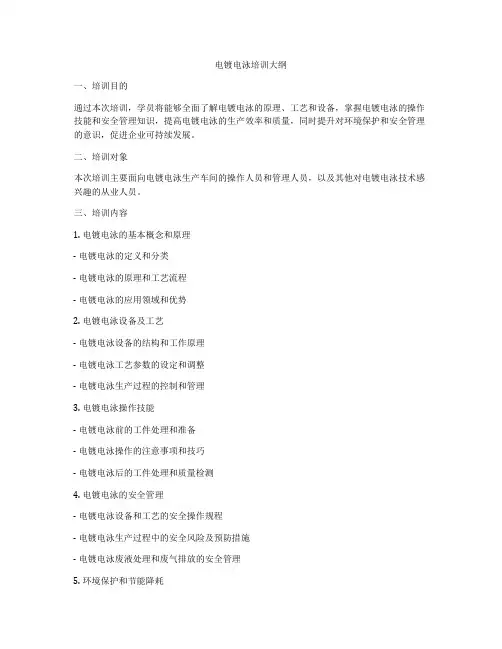 电镀电泳培训大纲

一、培训目的

通过本次培训，学员将能够全面了解电镀电泳的原理、工艺和设备，掌握电镀电泳的操作技能和安全管理知识，提高电镀电泳的生产效率和质量，同时提升对环境保护和安全管理的意识，促进企业可持续发展。

二、培训对象

本次培训主要面向电镀电泳生产车间的操作人员和管理人员，以及其他对电镀电泳技术感兴趣的从业人员。

三、培训内容

1. 电镀电泳的基本概念和原理

- 电镀电泳的定义和分类

- 电镀电泳的原理和工艺流程

- 电镀电泳的应用领域和优势

2. 电镀电泳设备及工艺

- 电镀电泳设备的结构和工作原理

- 电镀电泳工艺参数的设定和调整

- 电镀电泳生产过程的控制和管理

3. 电镀电泳操作技能

- 电镀电泳前的工件处理和准备

- 电镀电泳操作的注意事项和技巧

- 电镀电泳后的工件处理和质量检测

4. 电镀电泳的安全管理

- 电镀电泳设备和工艺的安全操作规程

- 电镀电泳生产过程中的安全风险及预防措施

- 电镀电泳废液处理和废气排放的安全管理

5. 环境保护和节能降耗